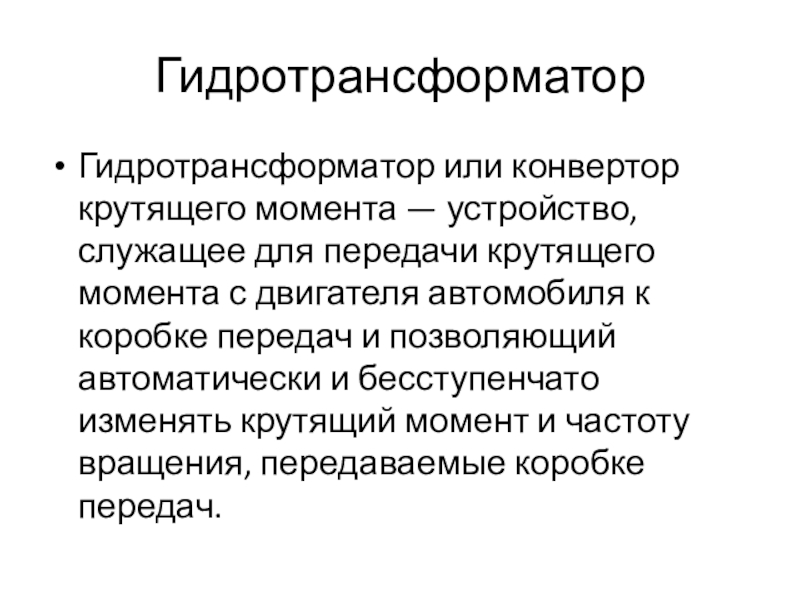 Гидротрансформатор

• Гидротрансформатор или конвертор крутящего момента — устройство, служащее для передачи крутящего момента с двигателя автомобиля к коробке передач и позволяющий автоматически и бесступенчато изменять крутящий момент и частоту вращения, передаваемые коробке передач.